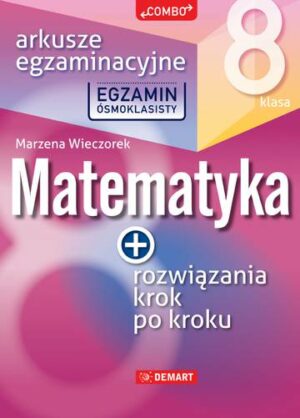 COMBO

arkusze egzaminacyjne

EGZAMIN ÓSMOKLASISTY

8 klasa

Marzena Wieczorek

Matematyka

+

rozwiązania krok po kroku

DEMART